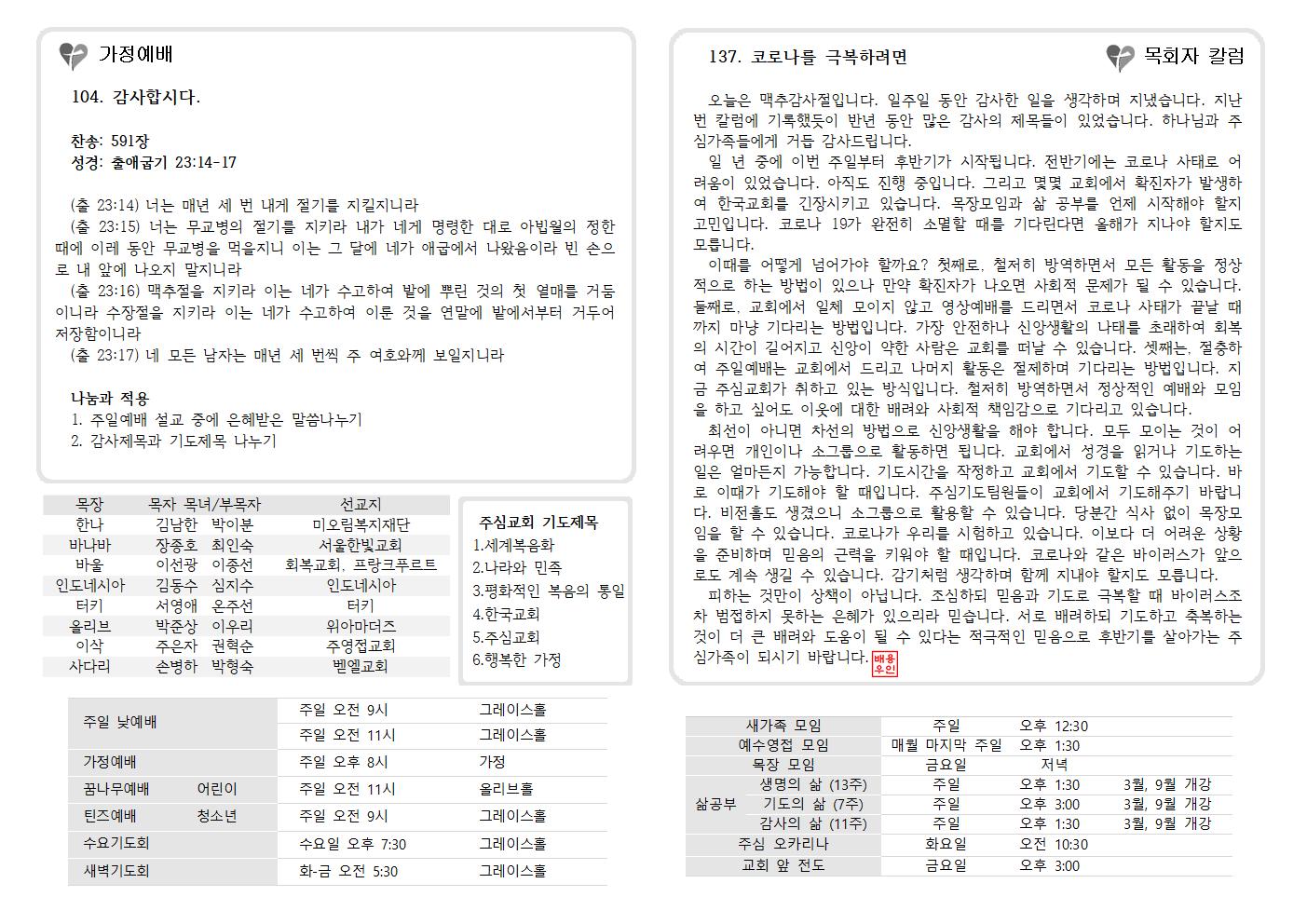 가정예배

104. 감사합시다.

찬송: 591장
성경: 출애굽기 23:14-17

(출 23:14) 너는 매년 세 번 내게 절기를 지킬지니라
(출 23:15) 너는 무교병의 절기를 지키라 내가 네게 명령한 대로 아빕월의 정한 때에 이레 동안 무교병을 먹을지니 이는 그 달에 네가 애굽에서 나왔음이라 빈 손으로 내 앞에 나오지 말지니라
(출 23:16) 맥추절을 지키라 이는 네가 수고하여 밭에 뿌린 것의 첫 열매를 거둠이니라 수장절을 지키라 이는 네가 수고하여 이룬 것을 연말에 밭에서부터 거두어 저장함이니라
(출 23:17) 네 모든 남자는 매년 세 번씩 주 여호와께 보일지니라

나눔과 적용
1. 주일예배 설교 중에 은혜받은 말씀나누기
2. 감사제목과 기도제목 나누기

| 목장 | 목자 목녀/부목자 | 선교지 |
|---|---|---|
| 한나 | 김남한 박이분 | 미오림복지재단 |
| 바나바 | 장종호 최인숙 | 서울한빛교회 |
| 바울 | 이선광 이종선 | 회복교회, 프랑크푸르트 |
| 인도네시아 | 김동수 심지수 | 인도네시아 |
| 터키 | 서영애 온주선 | 터키 |
| 올리브 | 박준상 이우리 | 위아마더즈 |
| 이삭 | 주은자 권혁순 | 주영접교회 |
| 사다리 | 손병하 박형숙 | 벧엘교회 |

주심교회 기도제목
1.세계복음화
2.나라와 민족
3.평화적인 복음의 통일
4.한국교회
5.주심교회
6.행복한 가정

| 주일 낮예배 | | 주일 오전 9시 | 그레이스홀 |
|---|---|---|---|
| | | 주일 오전 11시 | 그레이스홀 |
| 가정예배 | | 주일 오후 8시 | 가정 |
| 꿈나무예배 | 어린이 | 주일 오전 11시 | 올리브홀 |
| 틴즈예배 | 청소년 | 주일 오전 9시 | 그레이스홀 |
| 수요기도회 | | 수요일 오후 7:30 | 그레이스홀 |
| 새벽기도회 | | 화-금 오전 5:30 | 그레이스홀 |

137. 코로나를 극복하려면

목회자 칼럼

오늘은 맥추감사절입니다. 일주일 동안 감사한 일을 생각하며 지냈습니다. 지난번 칼럼에 기록했듯이 반년 동안 많은 감사의 제목들이 있었습니다. 하나님과 주심가족들에게 거듭 감사드립니다.
일 년 중에 이번 주일부터 후반기가 시작됩니다. 전반기에는 코로나 사태로 어려움이 있었습니다. 아직도 진행 중입니다. 그리고 몇몇 교회에서 확진자가 발생하여 한국교회를 긴장시키고 있습니다. 목장모임과 삶 공부를 언제 시작해야 할지 고민입니다. 코로나 19가 완전히 소멸할 때를 기다린다면 올해가 지나야 할지도 모릅니다.
이때를 어떻게 넘어가야 할까요? 첫째로, 철저히 방역하면서 모든 활동을 정상적으로 하는 방법이 있으나 만약 확진자가 나오면 사회적 문제가 될 수 있습니다. 둘째로, 교회에서 일체 모이지 않고 영상예배를 드리면서 코로나 사태가 끝날 때까지 마냥 기다리는 방법입니다. 가장 안전하나 신앙생활의 나태를 초래하여 회복의 시간이 길어지고 신앙이 약한 사람은 교회를 떠날 수 있습니다. 셋째는, 절충하여 주일예배는 교회에서 드리고 나머지 활동은 절제하며 기다리는 방법입니다. 지금 주심교회가 취하고 있는 방식입니다. 철저히 방역하면서 정상적인 예배와 모임을 하고 싶어도 이웃에 대한 배려와 사회적 책임감으로 기다리고 있습니다.
최선이 아니면 차선의 방법으로 신앙생활을 해야 합니다. 모두 모이는 것이 어려우면 개인이나 소그룹으로 활동하면 됩니다. 교회에서 성경을 읽거나 기도하는 일은 얼마든지 가능합니다. 기도시간을 작정하고 교회에서 기도할 수 있습니다. 바로 이때가 기도해야 할 때입니다. 주심기도팀원들이 교회에서 기도해주기 바랍니다. 비전홀도 생겼으니 소그룹으로 활용할 수 있습니다. 당분간 식사 없이 목장모임을 할 수 있습니다. 코로나가 우리를 시험하고 있습니다. 이보다 더 어려운 상황을 준비하며 믿음의 근력을 키워야 할 때입니다. 코로나와 같은 바이러스가 앞으로도 계속 생길 수 있습니다. 감기처럼 생각하며 함께 지내야 할지도 모릅니다.
피하는 것만이 상책이 아닙니다. 조심하되 믿음과 기도로 극복할 때 바이러스조차 범접하지 못하는 은혜가 있으리라 믿습니다. 서로 배려하되 기도하고 축복하는 것이 더 큰 배려와 도움이 될 수 있다는 적극적인 믿음으로 후반기를 살아가는 주심가족이 되시기 바랍니다. 배용우인

| 새가족 모임 | | 주일 | 오후 12:30 | |
|---|---|---|---|---|
| 예수영접 모임 | | 매월 마지막 주일 | 오후 1:30 | |
| 목장 모임 | | 금요일 | 저녁 | |
| 삶공부 | 생명의 삶 (13주) | 주일 | 오후 1:30 | 3월, 9월 개강 |
| | 기도의 삶 (7주) | 주일 | 오후 3:00 | 3월, 9월 개강 |
| | 감사의 삶 (11주) | 주일 | 오후 1:30 | 3월, 9월 개강 |
| 주심 오카리나 | | 화요일 | 오전 10:30 | |
| 교회 앞 전도 | | 금요일 | 오후 3:00 | |